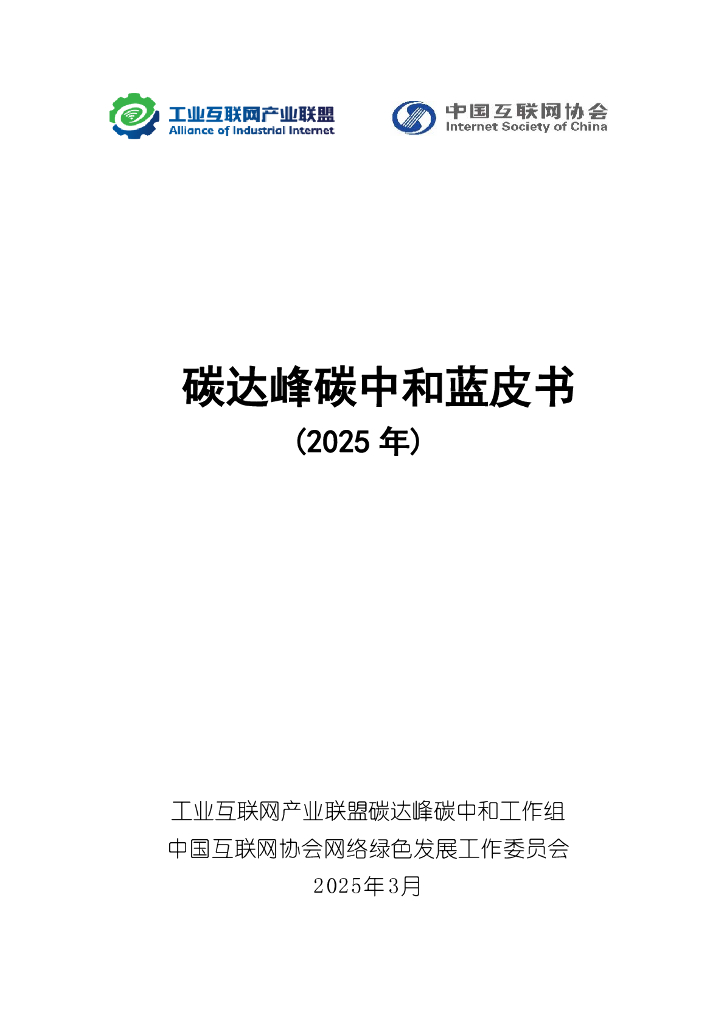 工业互联网产业联盟
Alliance of Industrial Internet

中国互联网协会
Internet Society of China

碳达峰碳中和蓝皮书
(2025 年)

工业互联网产业联盟碳达峰碳中和工作组
中国互联网协会网络绿色发展工作委员会
2025年3月